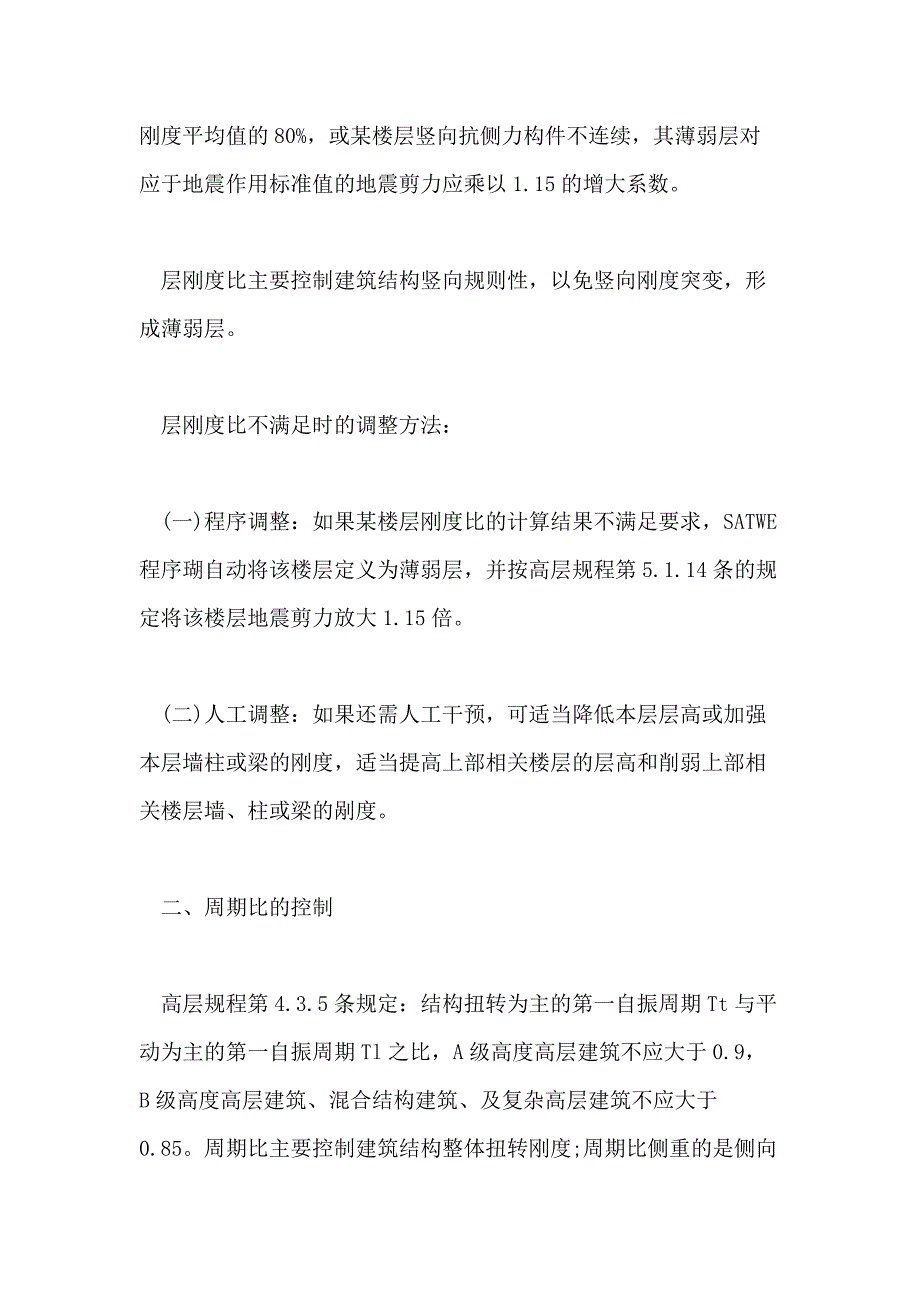 刚度平均值的 80%，或某楼层竖向抗侧力构件不连续，其薄弱层对应于地震作用标准值的地震剪力应乘以 1.15 的增大系数。

层刚度比主要控制建筑结构竖向规则性，以免竖向刚度突变，形成薄弱层。

层刚度比不满足时的调整方法：

(一)程序调整：如果某楼层刚度比的计算结果不满足要求，SATWE 程序瑚自动将该楼层定义为薄弱层，并按高层规程第 5.1.14 条的规定将该楼层地震剪力放大 1.15 倍。

(二)人工调整：如果还需人工干预，可适当降低本层层高或加强本层墙柱或梁的刚度，适当提高上部相关楼层的层高和削弱上部相关楼层墙、柱或梁的剐度。

二、周期比的控制

高层规程第 4.3.5 条规定：结构扭转为主的第一自振周期 Tt 与平动为主的第一自振周期 T1 之比，A 级高度高层建筑不应大于 0.9，B 级高度高层建筑、混合结构建筑、及复杂高层建筑不应大于 0.85。周期比主要控制建筑结构整体扭转刚度;周期比侧重的是侧向